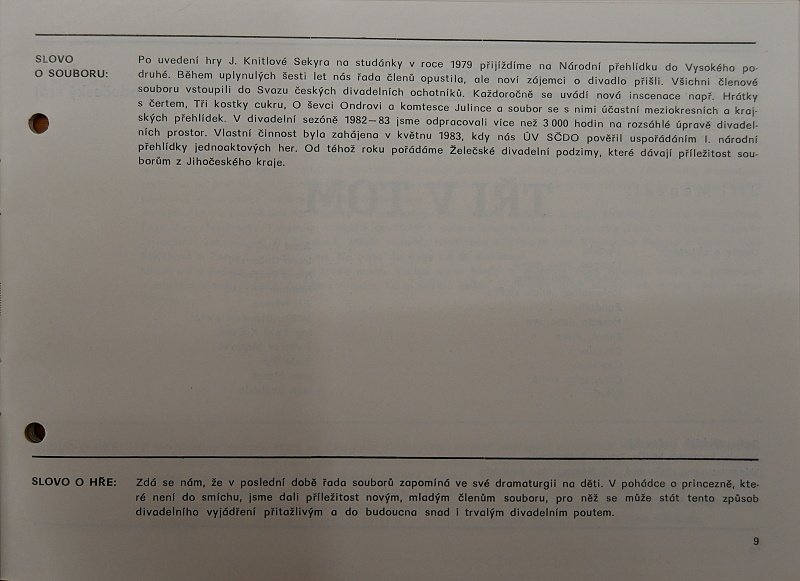 SLOVO O SOUBORU:

Po uvedení hry J. Knitlové Sekyra na studánky v roce 1979 přijíždíme na Národní přehlídku do Vysokého podruhé. Během uplynulých šesti let nás řada členů opustila, ale noví zájemci o divadlo přišli. Všichni členové souboru vstoupili do Svazu českých divadelních ochotníků. Každoročně se uvádí nová inscenace např. Hrátky s čertem, Tři kostky cukru, O ševci Ondrovi a komtesce Julince a soubor se s nimi účastní meziokresních a krajských přehlídek. V divadelní sezóně 1982—83 jsme odpracovali více než 3 000 hodin na rozsáhlé úpravě divadelních prostor. Vlastní činnost byla zahájena v květnu 1983, kdy nás ÚV SČDO pověřil uspořádáním I. národní přehlídky jednoaktových her. Od téhož roku pořádáme Želečské divadelní podzimy, které dávají příležitost souborům z Jihočeského kraje.

SLOVO O HŘE:

Zdá se nám, že v poslední době řada souborů zapomíná ve své dramaturgii na děti. V pohádce o princezně, které není do smíchu, jsme dali příležitost novým, mladým členům souboru, pro něž se může stát tento způsob divadelního vyjádření přitažlivým a do budoucna snad i trvalým divadelním poutem.

9